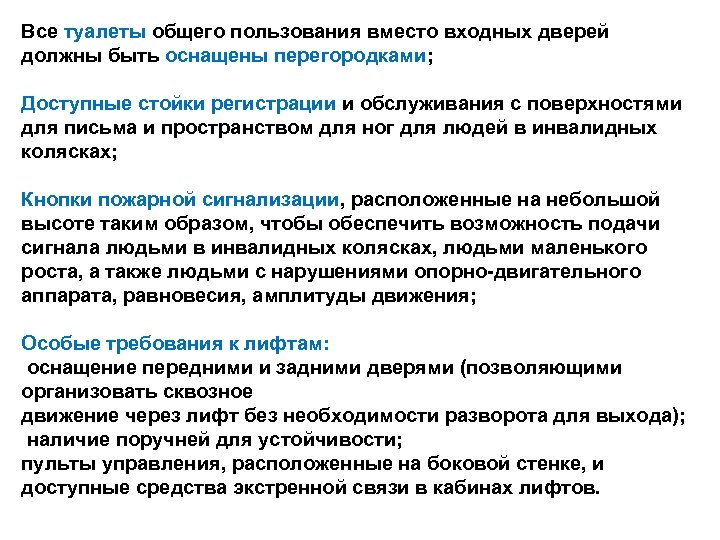 Все туалеты общего пользования вместо входных дверей должны быть оснащены перегородками;

Доступные стойки регистрации и обслуживания с поверхностями для письма и пространством для ног для людей в инвалидных колясках;

Кнопки пожарной сигнализации, расположенные на небольшой высоте таким образом, чтобы обеспечить возможность подачи сигнала людьми в инвалидных колясках, людьми маленького роста, а также людьми с нарушениями опорно-двигательного аппарата, равновесия, амплитуды движения;

Особые требования к лифтам:
оснащение передними и задними дверями (позволяющими организовать сквозное
движение через лифт без необходимости разворота для выхода);
наличие поручней для устойчивости;
пульты управления, расположенные на боковой стенке, и доступные средства экстренной связи в кабинах лифтов.